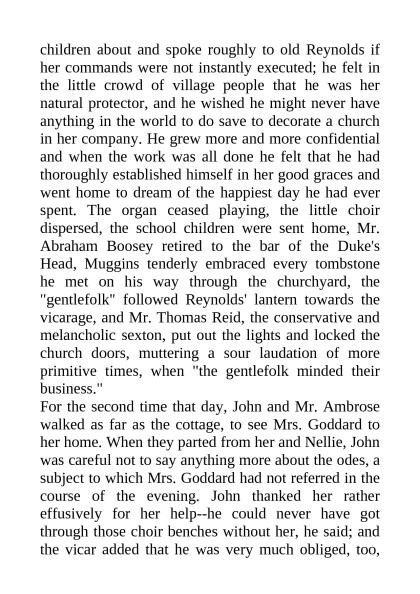 children about and spoke roughly to old Reynolds if her commands were not instantly executed; he felt in the little crowd of village people that he was her natural protector, and he wished he might never have anything in the world to do save to decorate a church in her company. He grew more and more confidential and when the work was all done he felt that he had thoroughly established himself in her good graces and went home to dream of the happiest day he had ever spent. The organ ceased playing, the little choir dispersed, the school children were sent home, Mr. Abraham Boosey retired to the bar of the Duke's Head, Muggins tenderly embraced every tombstone he met on his way through the churchyard, the "gentlefolk" followed Reynolds' lantern towards the vicarage, and Mr. Thomas Reid, the conservative and melancholic sexton, put out the lights and locked the church doors, muttering a sour laudation of more primitive times, when "the gentlefolk minded their business."
For the second time that day, John and Mr. Ambrose walked as far as the cottage, to see Mrs. Goddard to her home. When they parted from her and Nellie, John was careful not to say anything more about the odes, a subject to which Mrs. Goddard had not referred in the course of the evening. John thanked her rather effusively for her help--he could never have got through those choir benches without her, he said; and the vicar added that he was very much obliged, too,